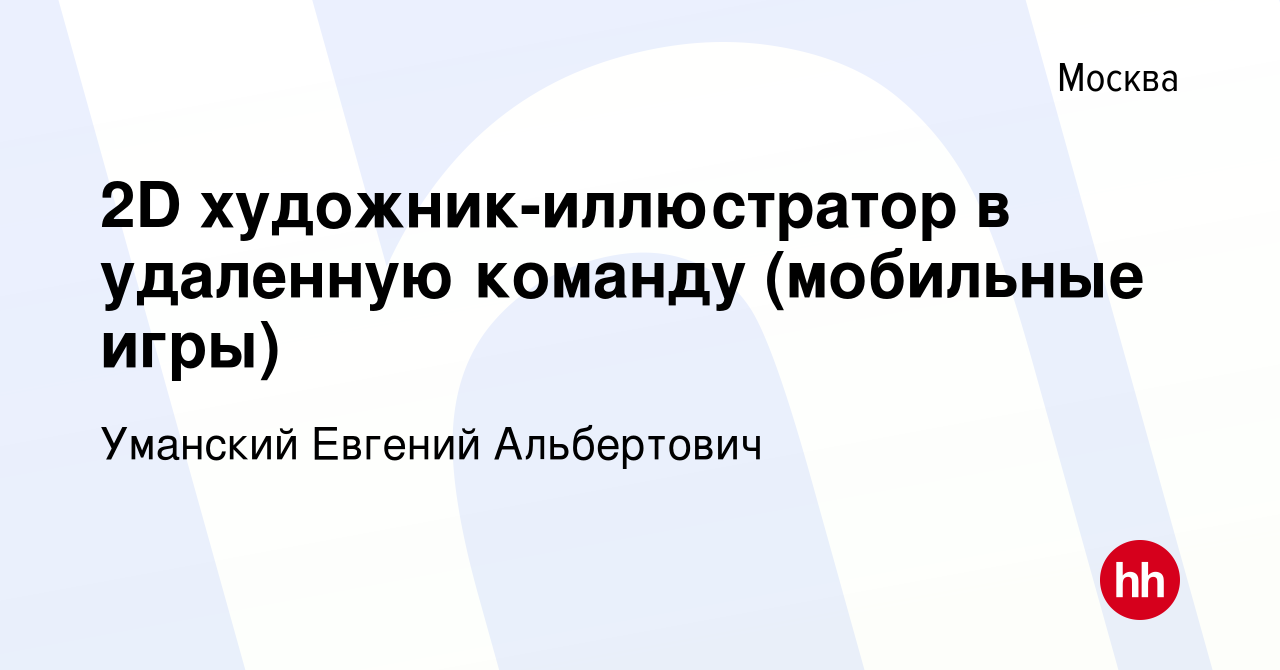 Москва

2D художник-иллюстратор в удаленную команду (мобильные игры)

Уманский Евгений Альбертович

hh